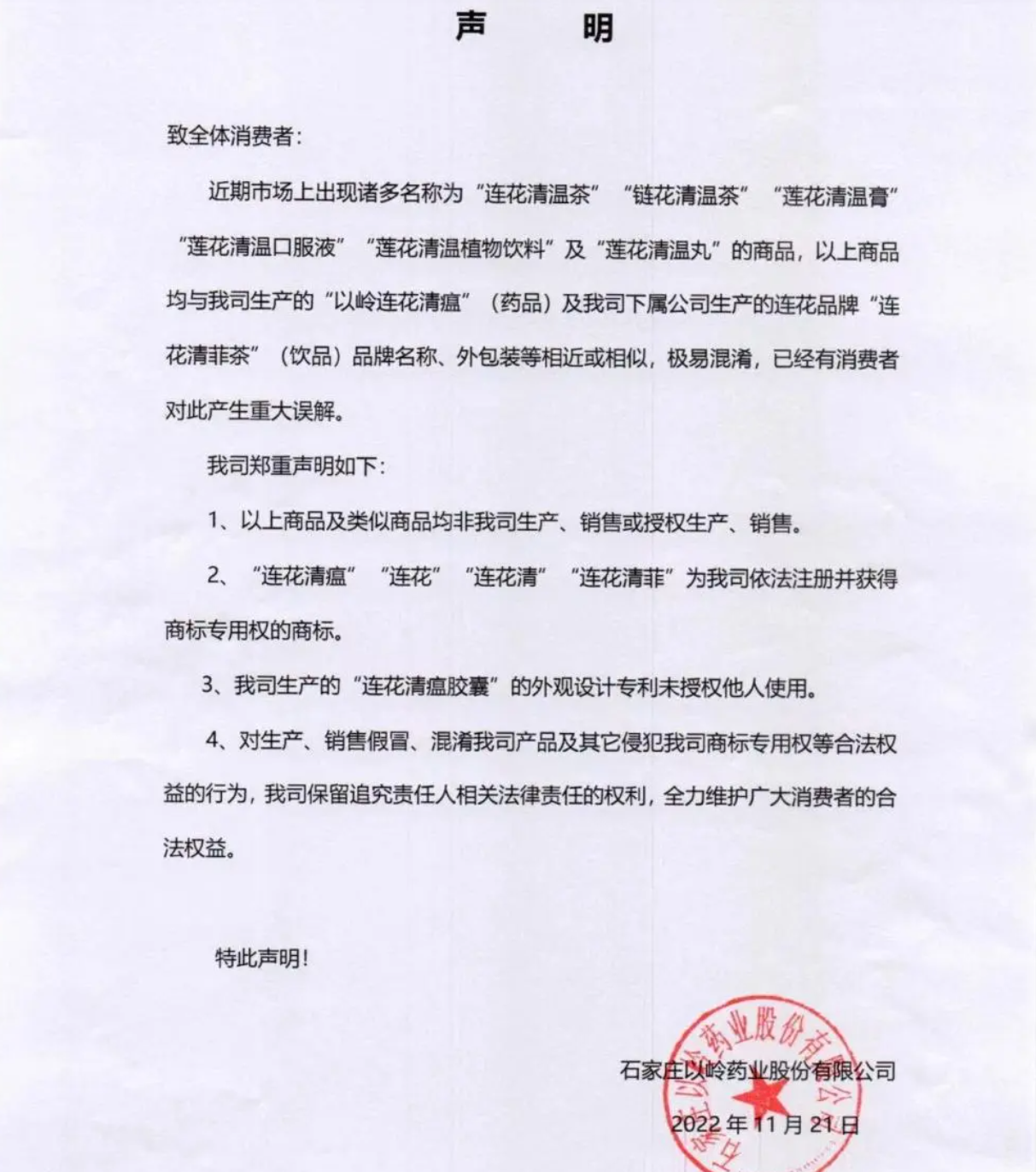 声　　明

致全体消费者：

近期市场上出现诸多名称为“连花清温茶”“链花清温茶”“莲花清温膏”“莲花清温口服液”“莲花清温植物饮料”及“莲花清温丸”的商品，以上商品均与我司生产的“以岭连花清瘟”（药品）及我司下属公司生产的连花品牌“连花清菲茶”（饮品）品牌名称、外包装等相近或相似，极易混淆，已经有消费者对此产生重大误解。

我司郑重声明如下：

1、以上商品及类似商品均非我司生产、销售或授权生产、销售。

2、“连花清瘟”“连花”“连花清”“连花清菲”为我司依法注册并获得商标专用权的商标。

3、我司生产的“连花清瘟胶囊”的外观设计专利未授权他人使用。

4、对生产、销售假冒、混淆我司产品及其它侵犯我司商标专用权等合法权益的行为，我司保留追究责任人相关法律责任的权利，全力维护广大消费者的合法权益。

特此声明！

石家庄以岭药业股份有限公司
2022年11月21日

石家庄以岭药业股份有限公司